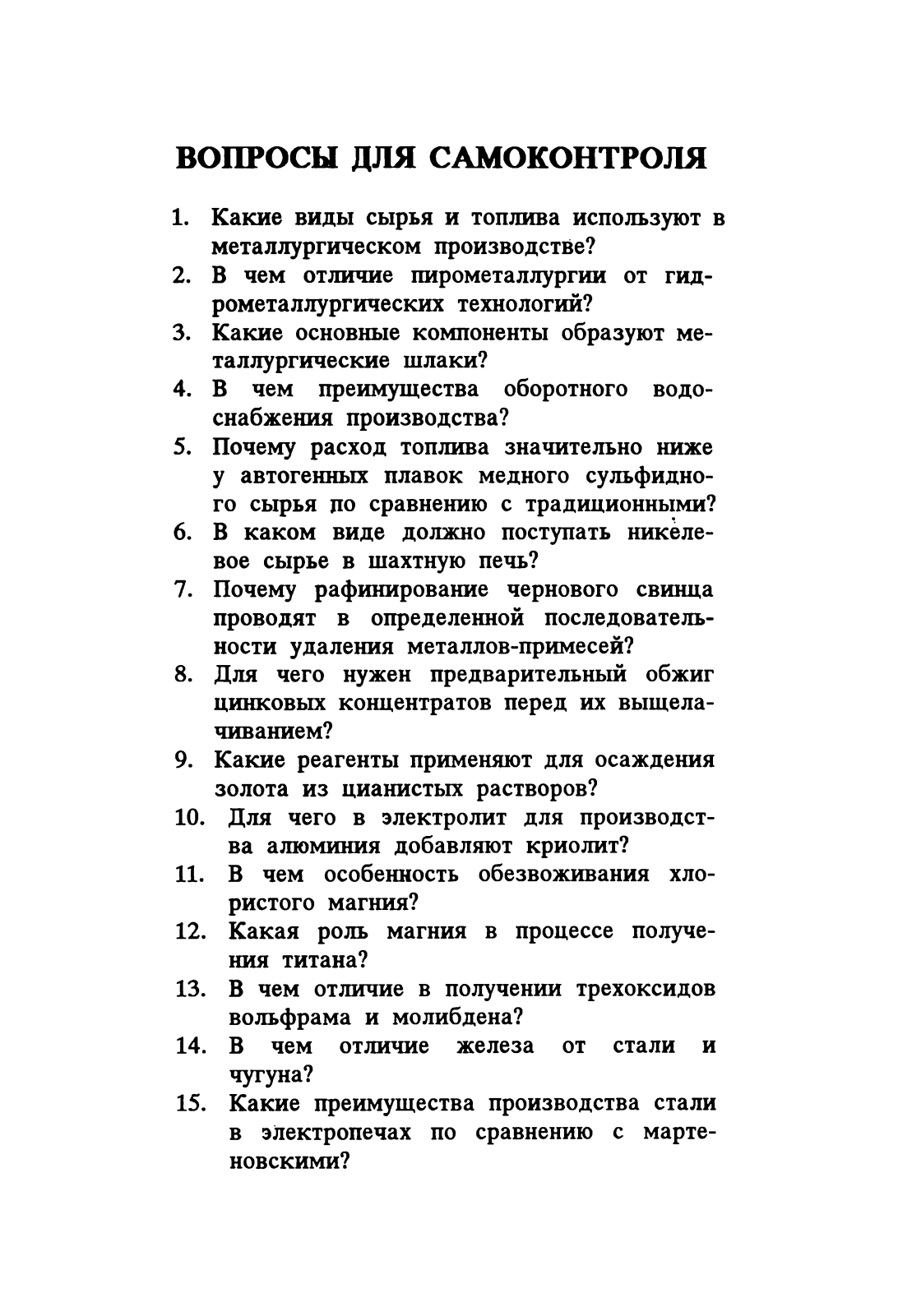 ВОПРОСЫ ДЛЯ САМОКОНТРОЛЯ

1. Какие виды сырья и топлива используют в металлургическом производстве?
2. В чем отличие пирометаллургии от гидрометаллургических технологий?
3. Какие основные компоненты образуют металлургические шлаки?
4. В чем преимущества оборотного водоснабжения производства?
5. Почему расход топлива значительно ниже у автогенных плавок медного сульфидного сырья по сравнению с традиционными?
6. В каком виде должно поступать никелевое сырье в шахтную печь?
7. Почему рафинирование чернового свинца проводят в определенной последовательности удаления металлов-примесей?
8. Для чего нужен предварительный обжиг цинковых концентратов перед их выщелачиванием?
9. Какие реагенты применяют для осаждения золота из цианистых растворов?
10. Для чего в электролит для производства алюминия добавляют криолит?
11. В чем особенность обезвоживания хлористого магния?
12. Какая роль магния в процессе получения титана?
13. В чем отличие в получении трехоксидов вольфрама и молибдена?
14. В чем отличие железа от стали и чугуна?
15. Какие преимущества производства стали в электропечах по сравнению с мартеновскими?